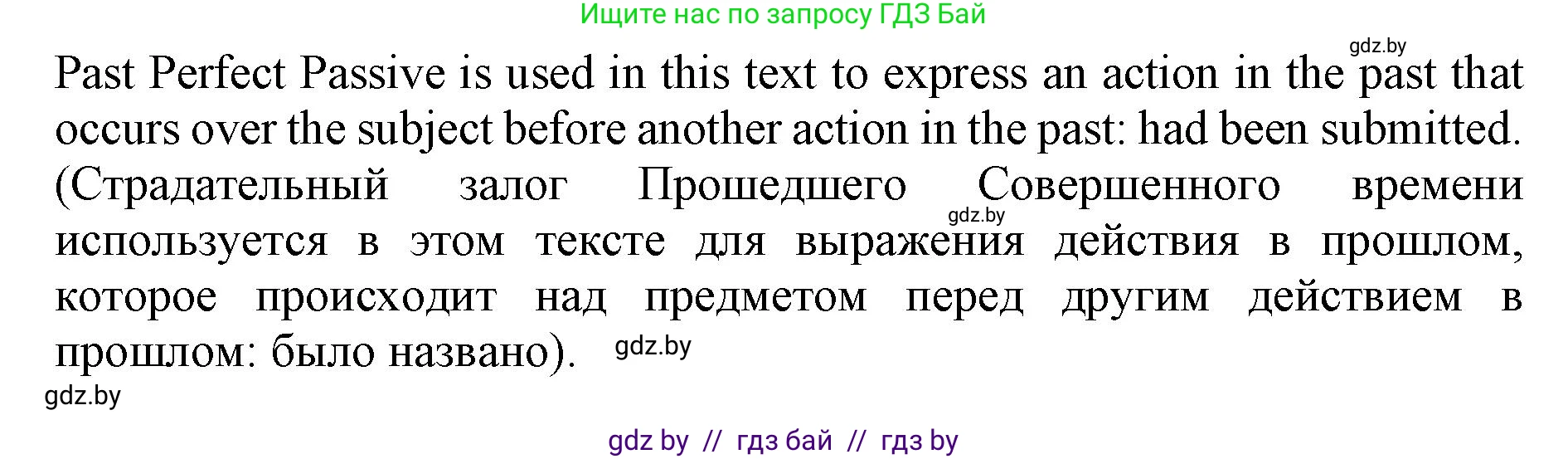 Ищите нас по запросу ГДЗ Бай

gdz.by

Past Perfect Passive is used in this text to express an action in the past that occurs over the subject before another action in the past: had been submitted. (Страдательный залог Прошедшего Совершенного времени используется в этом тексте для выражения действия в прошлом, которое происходит над предметом перед другим действием в прошлом: было названо).

gdz.by

gdz.by

gdz.by

gdz by // гдз бай // гдз by